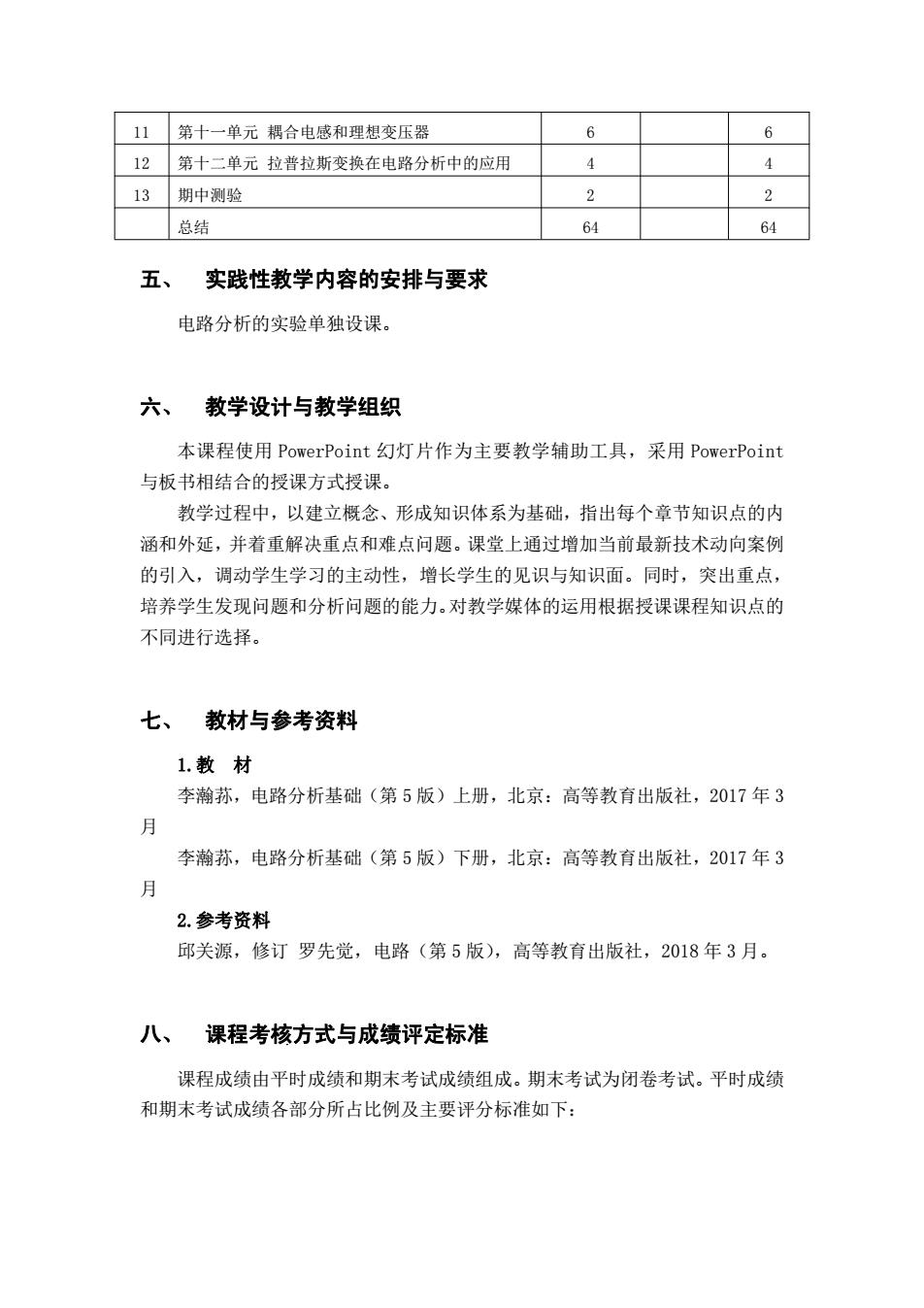 | 11 | 第十一单元 耦合电感和理想变压器 | 6 |  | 6 |
|---|---|---|---|---|
| 12 | 第十二单元 拉普拉斯变换在电路分析中的应用 | 4 |  | 4 |
| 13 | 期中测验 | 2 |  | 2 |
|  | 总结 | 64 |  | 64 |

五、 实践性教学内容的安排与要求

电路分析的实验单独设课。

六、 教学设计与教学组织

本课程使用 PowerPoint 幻灯片作为主要教学辅助工具，采用 PowerPoint 与板书相结合的授课方式授课。

教学过程中，以建立概念、形成知识体系为基础，指出每个章节知识点的内涵和外延，并着重解决重点和难点问题。课堂上通过增加当前最新技术动向案例的引入，调动学生学习的主动性，增长学生的见识与知识面。同时，突出重点，培养学生发现问题和分析问题的能力。对教学媒体的运用根据授课课程知识点的不同进行选择。

七、 教材与参考资料

1.教 材

李瀚荪，电路分析基础（第 5 版）上册，北京：高等教育出版社，2017 年 3 月

李瀚荪，电路分析基础（第 5 版）下册，北京：高等教育出版社，2017 年 3 月

2.参考资料

邱关源，修订 罗先觉，电路（第 5 版），高等教育出版社，2018 年 3 月。

八、 课程考核方式与成绩评定标准

课程成绩由平时成绩和期末考试成绩组成。期末考试为闭卷考试。平时成绩和期末考试成绩各部分所占比例及主要评分标准如下：